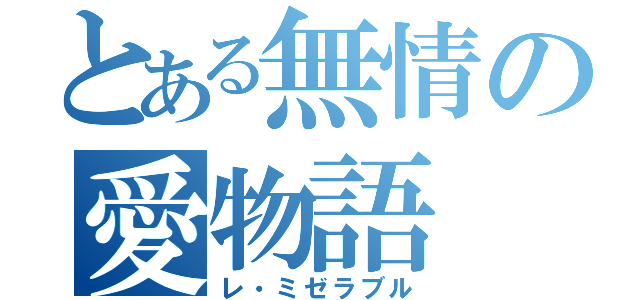 とある無情の
愛物語
レ・ミゼラブル